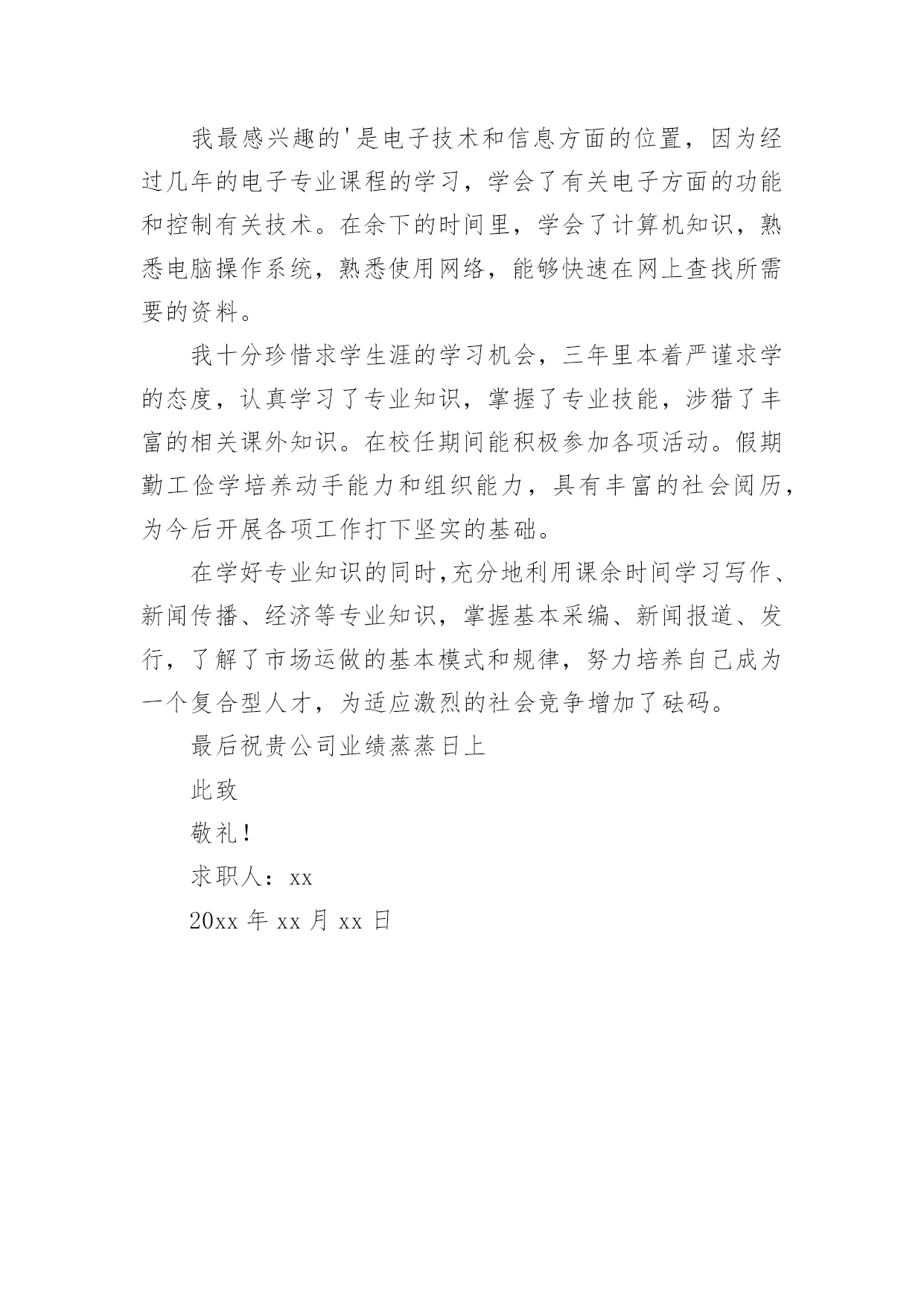 我最感兴趣的'是电子技术和信息方面的位置，因为经过几年的电子专业课程的学习，学会了有关电子方面的功能和控制有关技术。在余下的时间里，学会了计算机知识，熟悉电脑操作系统，熟悉使用网络，能够快速在网上查找所需要的资料。

我十分珍惜求学生涯的学习机会，三年里本着严谨求学的态度，认真学习了专业知识，掌握了专业技能，涉猎了丰富的相关课外知识。在校任期间能积极参加各项活动。假期勤工俭学培养动手能力和组织能力，具有丰富的社会阅历，为今后开展各项工作打下坚实的基础。

在学好专业知识的同时,充分地利用课余时间学习写作、新闻传播、经济等专业知识，掌握基本采编、新闻报道、发行，了解了市场运做的基本模式和规律，努力培养自己成为一个复合型人才，为适应激烈的社会竞争增加了砝码。

最后祝贵公司业绩蒸蒸日上

此致

敬礼!

求职人：xx

20xx 年 xx 月 xx 日